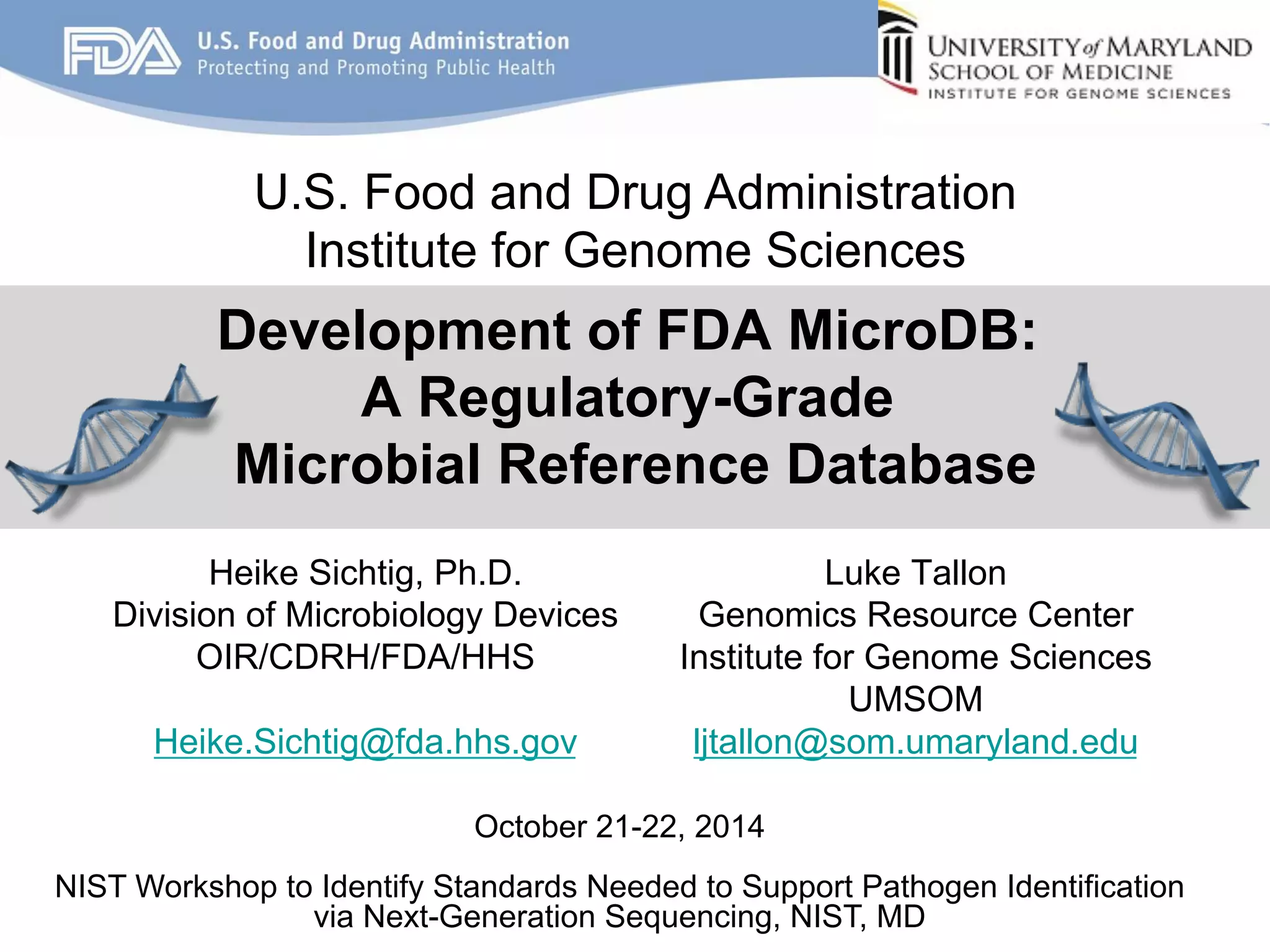 FDA U.S. Food and Drug Administration
Protecting and Promoting Public Health

UNIVERSITY of MARYLAND
SCHOOL OF MEDICINE
INSTITUTE FOR GENOME SCIENCES

U.S. Food and Drug Administration
Institute for Genome Sciences

Development of FDA MicroDB:
A Regulatory-Grade
Microbial Reference Database

Heike Sichtig, Ph.D.
Division of Microbiology Devices
OIR/CDRH/FDA/HHS

Heike.Sichtig@fda.hhs.gov

Luke Tallon
Genomics Resource Center
Institute for Genome Sciences
UMSOM
ljtallon@som.umaryland.edu

October 21-22, 2014

NIST Workshop to Identify Standards Needed to Support Pathogen Identification via Next-Generation Sequencing, NIST, MD